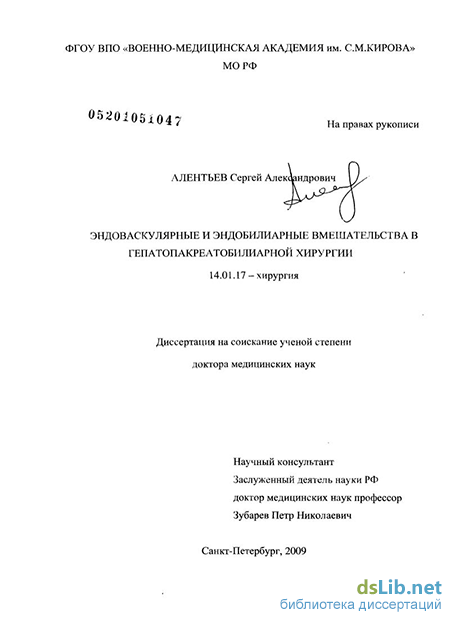 ФГОУ ВПО «ВОЕННО-МЕДИЦИНСКАЯ АКАДЕМИЯ им. С.М.КИРОВА» МО РФ

05201051047

На правах рукописи

АЛЕНТЬЕВ Сергей Александрович

ЭНДОВАСКУЛЯРНЫЕ И ЭНДОБИЛИАРНЫЕ ВМЕШАТЕЛЬСТВА В ГЕПАТОПАКРЕАТОБИЛИАРНОЙ ХИРУРГИИ

14.01.17 – хирургия

Диссертация на соискание ученой степени

доктора медицинских наук

Научный консультант

Заслуженный деятель науки РФ

доктор медицинских наук профессор

Зубарев Петр Николаевич

Санкт-Петербург, 2009

dsLib.net
библиотека диссертаций